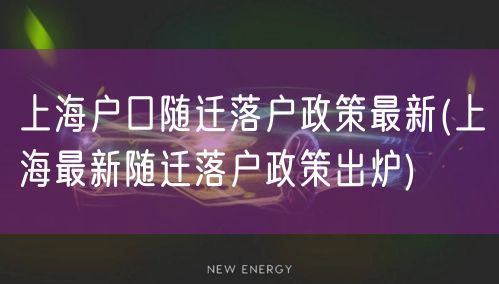 上海户口随迁落户政策最新(上海最新随迁落户政策出炉)

NEW ENERGY